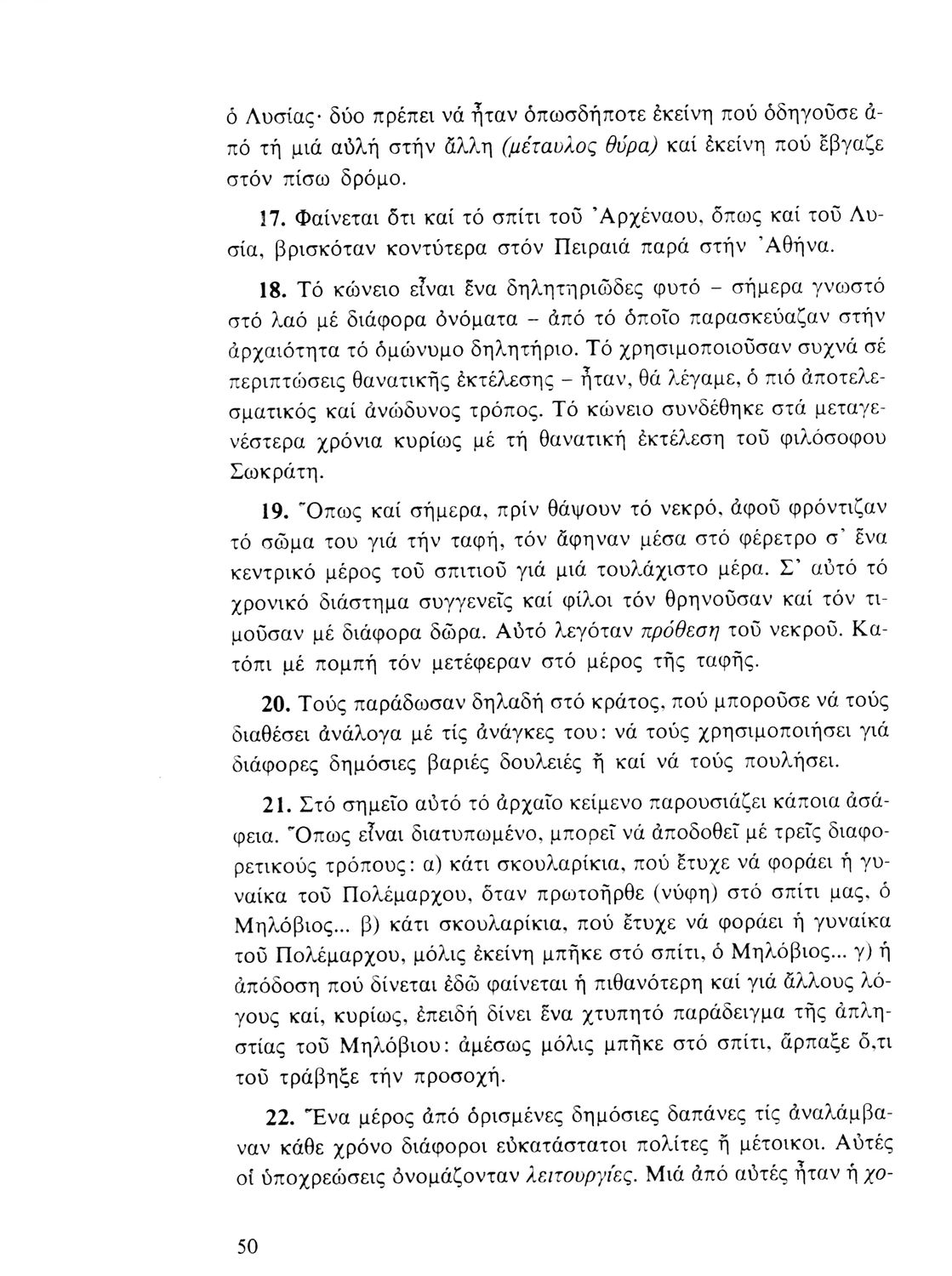 ὁ Λυσίας· δύο πρέπει νά ἦταν ὁπωσδήποτε ἐκείνη πού ὁδηγοῦσε ἀπό τή μιά αὐλή στήν ἄλλη (μέταυλος θύρα) καί ἐκείνη πού ἔβγαζε στόν πίσω δρόμο.

17. Φαίνεται ὅτι καί τό σπίτι τοῦ Ἀρχέναου, ὅπως καί τοῦ Λυσία, βρισκόταν κοντύτερα στόν Πειραιά παρά στήν Ἀθήνα.

18. Τό κώνειο εἶναι ἕνα δηλητηριῶδες φυτό – σήμερα γνωστό στό λαό μέ διάφορα ὀνόματα – ἀπό τό ὁποῖο παρασκεύαζαν στήν ἀρχαιότητα τό ὁμώνυμο δηλητήριο. Τό χρησιμοποιοῦσαν συχνά σέ περιπτώσεις θανατικῆς ἐκτέλεσης – ἦταν, θά λέγαμε, ὁ πιό ἀποτελεσματικός καί ἀνώδυνος τρόπος. Τό κώνειο συνδέθηκε στά μεταγενέστερα χρόνια κυρίως μέ τή θανατική ἐκτέλεση τοῦ φιλόσοφου Σωκράτη.

19. Ὅπως καί σήμερα, πρίν θάψουν τό νεκρό, ἀφοῦ φρόντιζαν τό σῶμα του γιά τήν ταφή, τόν ἄφηναν μέσα στό φέρετρο σ' ἕνα κεντρικό μέρος τοῦ σπιτιοῦ γιά μιά τουλάχιστο μέρα. Σ' αὐτό τό χρονικό διάστημα συγγενεῖς καί φίλοι τόν θρηνοῦσαν καί τόν τιμοῦσαν μέ διάφορα δῶρα. Αὐτό λεγόταν πρόθεση τοῦ νεκροῦ. Κατόπι μέ πομπή τόν μετέφεραν στό μέρος τῆς ταφῆς.

20. Τούς παράδωσαν δηλαδή στό κράτος, πού μποροῦσε νά τούς διαθέσει ἀνάλογα μέ τίς ἀνάγκες του: νά τούς χρησιμοποιήσει γιά διάφορες δημόσιες βαριές δουλειές ἤ καί νά τούς πουλήσει.

21. Στό σημεῖο αὐτό τό ἀρχαῖο κείμενο παρουσιάζει κάποια ἀσάφεια. Ὅπως εἶναι διατυπωμένο, μπορεῖ νά ἀποδοθεῖ μέ τρεῖς διαφορετικούς τρόπους: α) κάτι σκουλαρίκια, πού ἔτυχε νά φοράει ἡ γυναίκα τοῦ Πολέμαρχου, ὅταν πρωτοῆρθε (νύφη) στό σπίτι μας, ὁ Μηλόβιος... β) κάτι σκουλαρίκια, πού ἔτυχε νά φοράει ἡ γυναίκα τοῦ Πολέμαρχου, μόλις ἐκείνη μπῆκε στό σπίτι, ὁ Μηλόβιος... γ) ἡ ἀπόδοση πού δίνεται ἐδῶ φαίνεται ἡ πιθανότερη καί γιά ἄλλους λόγους καί, κυρίως, ἐπειδή δίνει ἕνα χτυπητό παράδειγμα τῆς ἀπληστίας τοῦ Μηλόβιου: ἀμέσως μόλις μπῆκε στό σπίτι, ἅρπαξε ὅ,τι τοῦ τράβηξε τήν προσοχή.

22. Ἕνα μέρος ἀπό ὁρισμένες δημόσιες δαπάνες τίς ἀναλάμβαναν κάθε χρόνο διάφοροι εὐκατάστατοι πολίτες ἤ μέτοικοι. Αὐτές οἱ ὑποχρεώσεις ὀνομάζονταν λειτουργίες. Μιά ἀπό αὐτές ἦταν ἡ χο-

50